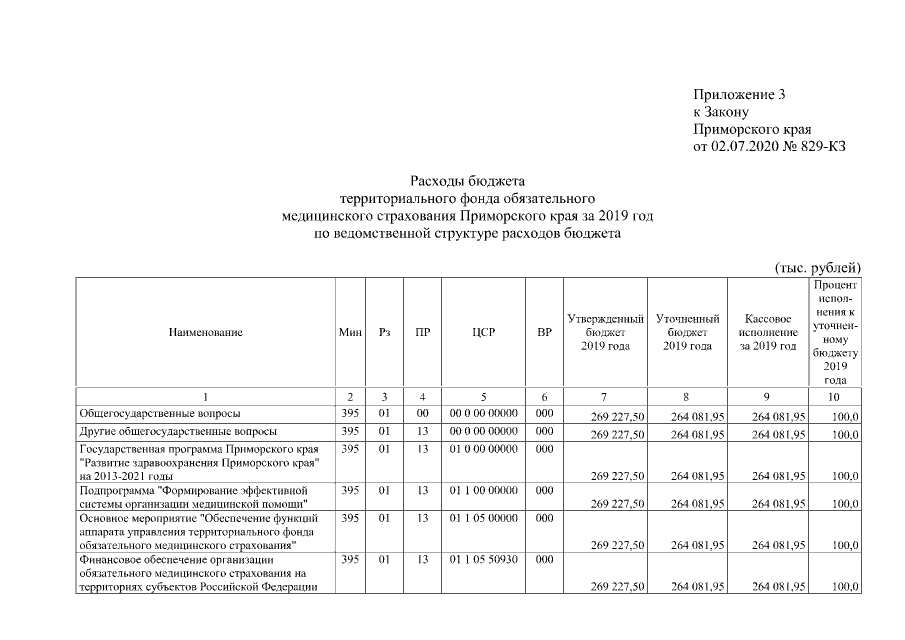 Приложение 3
к Закону
Приморского края
от 02.07.2020 № 829-КЗ

Расходы бюджета
территориального фонда обязательного
медицинского страхования Приморского края за 2019 год
по ведомственной структуре расходов бюджета

(тыс. рублей)

| Наименование | Мин | Рз | ПР | ЦСР | ВР | Утвержденный бюджет 2019 года | Уточненный бюджет 2019 года | Кассовое исполнение за 2019 год | Процент исполнения к уточненному бюджету 2019 года |
|---|---|---|---|---|---|---|---|---|---|
| 1 | 2 | 3 | 4 | 5 | 6 | 7 | 8 | 9 | 10 |
| Общегосударственные вопросы | 395 | 01 | 00 | 00 0 00 00000 | 000 | 269 227,50 | 264 081,95 | 264 081,95 | 100,0 |
| Другие общегосударственные вопросы | 395 | 01 | 13 | 00 0 00 00000 | 000 | 269 227,50 | 264 081,95 | 264 081,95 | 100,0 |
| Государственная программа Приморского края "Развитие здравоохранения Приморского края" на 2013-2021 годы | 395 | 01 | 13 | 01 0 00 00000 | 000 | 269 227,50 | 264 081,95 | 264 081,95 | 100,0 |
| Подпрограмма "Формирование эффективной системы организации медицинской помощи" | 395 | 01 | 13 | 01 1 00 00000 | 000 | 269 227,50 | 264 081,95 | 264 081,95 | 100,0 |
| Основное мероприятие "Обеспечение функций аппарата управления территориального фонда обязательного медицинского страхования" | 395 | 01 | 13 | 01 1 05 00000 | 000 | 269 227,50 | 264 081,95 | 264 081,95 | 100,0 |
| Финансовое обеспечение организации обязательного медицинского страхования на территориях субъектов Российской Федерации | 395 | 01 | 13 | 01 1 05 50930 | 000 | 269 227,50 | 264 081,95 | 264 081,95 | 100,0 |